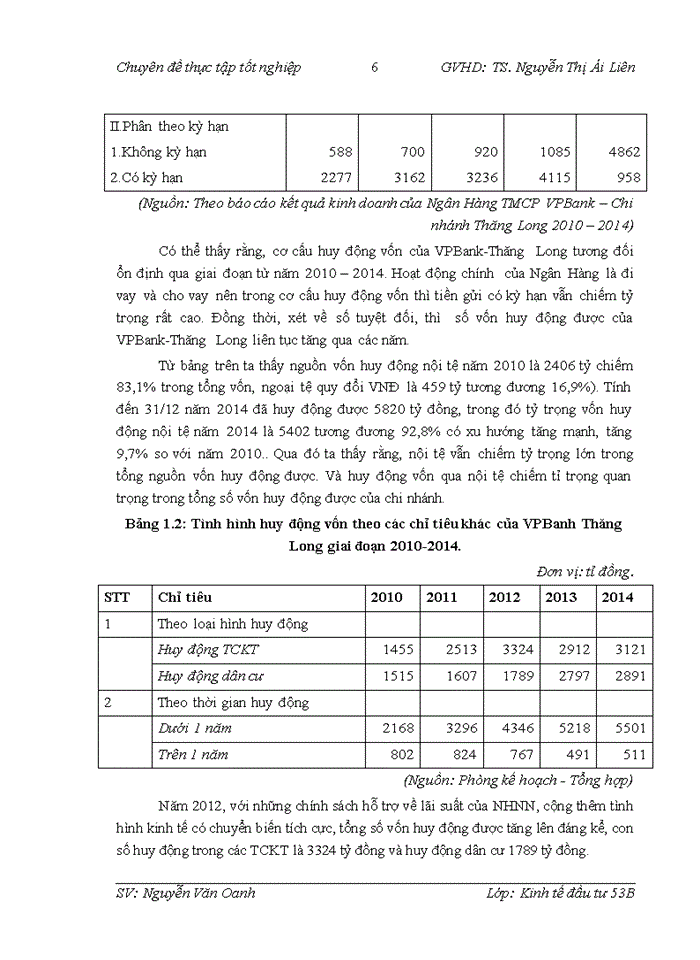 Chuyên đề thực tập tốt nghiệp 6 GVHD: TS. Nguyễn Thị Ái Liên

| II.Phân theo kỳ hạn | | | | | |
|---|---|---|---|---|---|
| 1.Không kỳ hạn | 588 | 700 | 920 | 1085 | 4862 |
| 2.Có kỳ hạn | 2277 | 3162 | 3236 | 4115 | 958 |

(Nguồn: Theo báo cáo kết quả kinh doanh của Ngân Hàng TMCP VPBank – Chi nhánh Thăng Long 2010 – 2014)

Có thể thấy rằng, cơ cấu huy động vốn của VPBank-Thăng Long tương đối ổn định qua giai đoạn từ năm 2010 – 2014. Hoạt động chính của Ngân Hàng là đi vay và cho vay nên trong cơ cấu huy động vốn thì tiền gửi có kỳ hạn vẫn chiếm tỷ trọng rất cao. Đồng thời, xét về số tuyệt đối, thì số vốn huy động được của VPBank-Thăng Long liên tục tăng qua các năm.

Từ bảng trên ta thấy nguồn vốn huy động nội tệ năm 2010 là 2406 tỷ chiếm 83,1% trong tổng vốn, ngoại tệ quy đổi VNĐ là 459 tỷ tương đương 16,9%). Tính đến 31/12 năm 2014 đã huy động được 5820 tỷ đồng, trong đó tỷ trọng vốn huy động nội tệ năm 2014 là 5402 tương đương 92,8% có xu hướng tăng mạnh, tăng 9,7% so với năm 2010.. Qua đó ta thấy rằng, nội tệ vẫn chiếm tỷ trọng lớn trong tổng nguồn vốn huy động được. Và huy động vốn qua nội tệ chiếm tỉ trọng quan trọng trong tổng số vốn huy động được của chi nhánh.

Bảng 1.2: Tình hình huy động vốn theo các chỉ tiêu khác của VPBanh Thăng Long giai đoạn 2010-2014.

Đơn vị: tỉ đồng.

| STT | Chỉ tiêu | 2010 | 2011 | 2012 | 2013 | 2014 |
|---|---|---|---|---|---|---|
| 1 | Theo loại hình huy động | | | | | |
| | Huy động TCKT | 1455 | 2513 | 3324 | 2912 | 3121 |
| | Huy động dân cư | 1515 | 1607 | 1789 | 2797 | 2891 |
| 2 | Theo thời gian huy động | | | | | |
| | Dưới 1 năm | 2168 | 3296 | 4346 | 5218 | 5501 |
| | Trên 1 năm | 802 | 824 | 767 | 491 | 511 |

(Nguồn: Phòng kế hoạch - Tổng hợp)

Năm 2012, với những chính sách hỗ trợ về lãi suất của NHNN, cộng thêm tình hình kinh tế có chuyển biến tích cực, tổng số vốn huy động được tăng lên đáng kể, con số huy động trong các TCKT là 3324 tỷ đồng và huy động dân cư 1789 tỷ đồng.

SV: Nguyễn Văn Oanh Lớp: Kinh tế đầu tư 53B